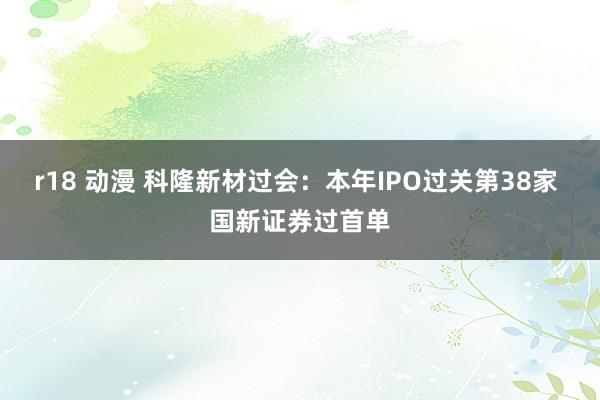 r18 动漫 科隆新材过会：本年IPO过关第38家 国新证券过首单